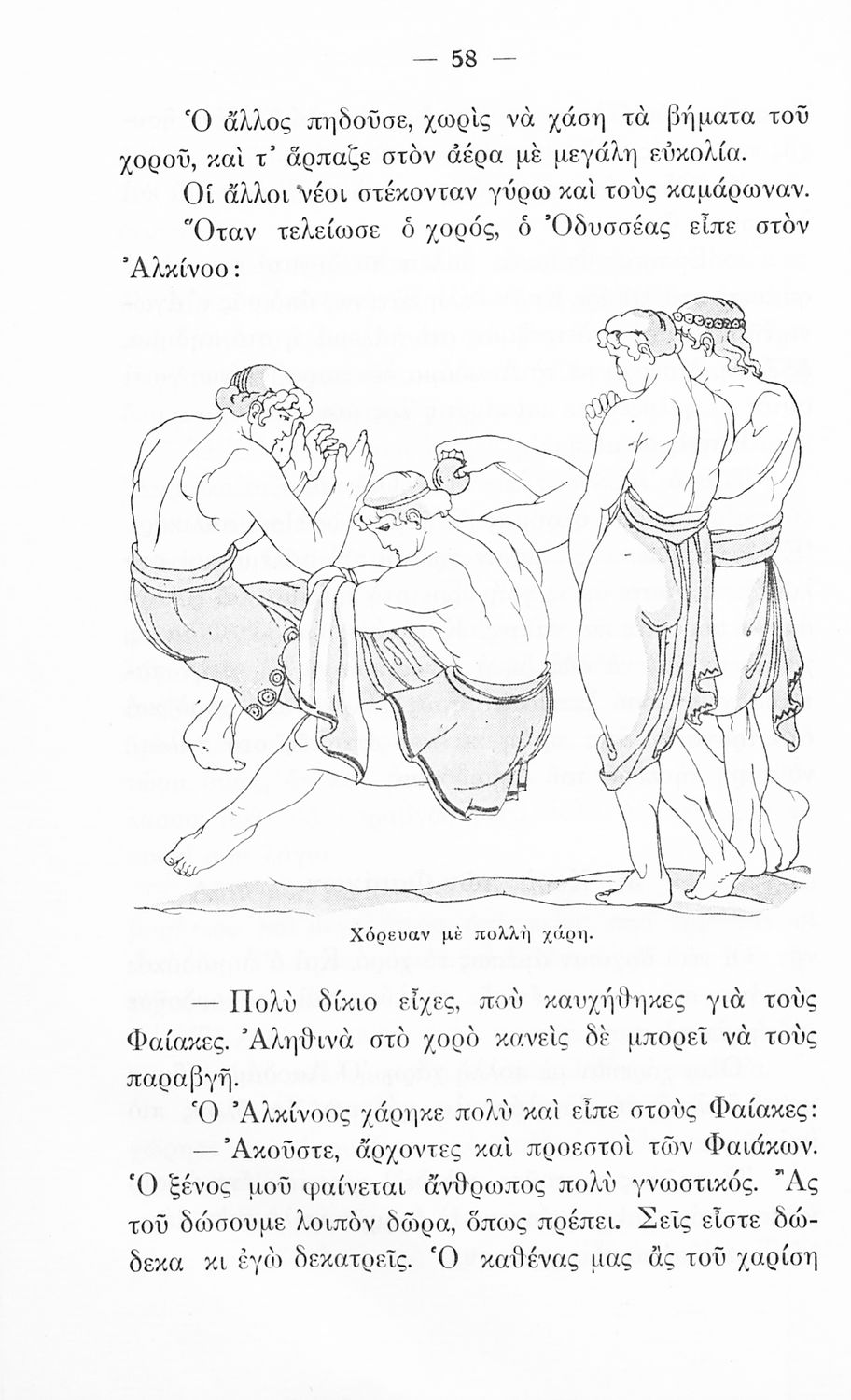 — 58 —

Ὁ ἄλλος πηδοῦσε, χωρὶς νὰ χάση τὰ βήματα τοῦ χοροῦ, καὶ τ' ἅρπαζε στὸν ἀέρα μὲ μεγάλη εὐκολία.

Οἱ ἄλλοι νέοι στέκονταν γύρω καὶ τοὺς καμάρωναν.

Ὅταν τελείωσε ὁ χορός, ὁ Ὀδυσσέας εἶπε στὸν Ἀλκίνοο:

Χόρευαν μὲ πολλὴ χάρη.

— Πολὺ δίκιο εἶχες, ποὺ καυχήθηκες γιὰ τοὺς Φαίακες. Ἀληθινὰ στὸ χορὸ κανεὶς δὲ μπορεῖ νὰ τοὺς παραβγῆ.

Ὁ Ἀλκίνοος χάρηκε πολὺ καὶ εἶπε στοὺς Φαίακες:

— Ἀκοῦστε, ἄρχοντες καὶ προεστοὶ τῶν Φαιάκων. Ὁ ξένος μοῦ φαίνεται ἄνθρωπος πολὺ γνωστικός. Ἂς τοῦ δώσουμε λοιπὸν δῶρα, ὅπως πρέπει. Σεῖς εἶστε δώδεκα κι ἐγὼ δεκατρεῖς. Ὁ καθένας μας ἂς τοῦ χαρίση